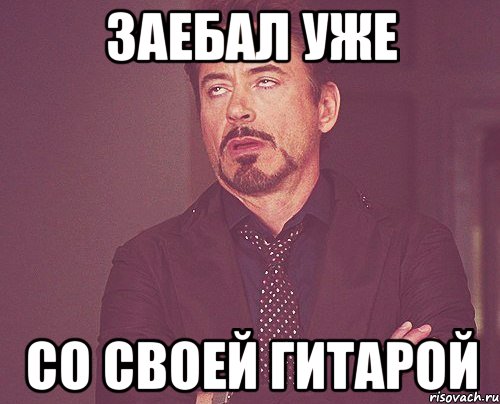 ЗАЕБАЛ УЖЕ

СО СВОЕЙ ГИТАРОЙ

risovach.ru